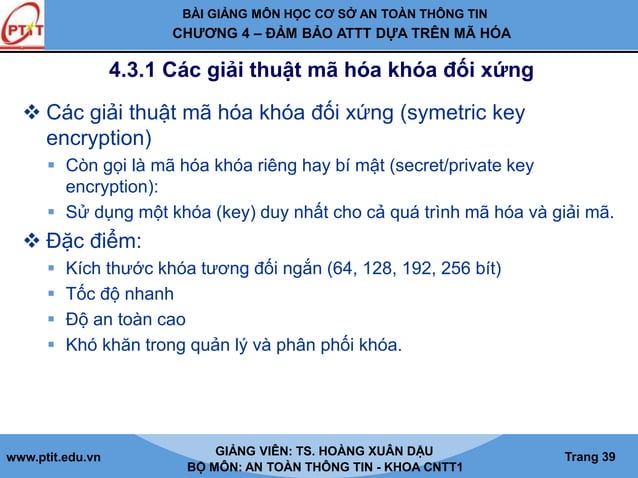 PTIT

BÀI GIẢNG MÔN HỌC CƠ SỞ AN TOÀN THÔNG TIN
CHƯƠNG 4 – ĐẢM BẢO ATTT DỰA TRÊN MÃ HÓA

4.3.1 Các giải thuật mã hóa khóa đối xứng

❖ Các giải thuật mã hóa khóa đối xứng (symetric key encryption)
▪ Còn gọi là mã hóa khóa riêng hay bí mật (secret/private key encryption):
▪ Sử dụng một khóa (key) duy nhất cho cả quá trình mã hóa và giải mã.

❖ Đặc điểm:
▪ Kích thước khóa tương đối ngắn (64, 128, 192, 256 bít)
▪ Tốc độ nhanh
▪ Độ an toàn cao
▪ Khó khăn trong quản lý và phân phối khóa.

www.ptit.edu.vn

GIẢNG VIÊN: TS. HOÀNG XUÂN DẬU
BỘ MÔN: AN TOÀN THÔNG TIN - KHOA CNTT1

Trang 39